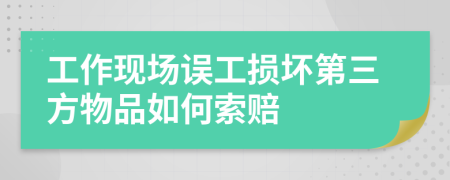 工作现场误工损坏第三方物品如何索赔